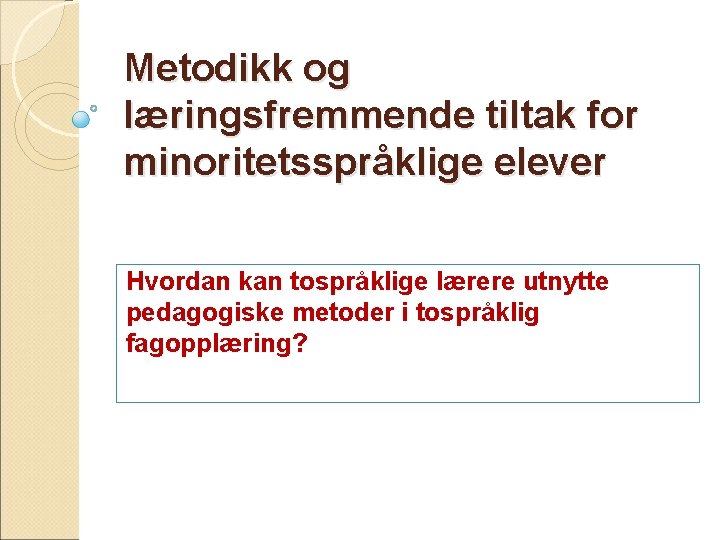 Metodikk og læringsfremmende tiltak for minoritetsspråklige elever

Hvordan kan tospråklige lærere utnytte pedagogiske metoder i tospråklig fagopplæring?